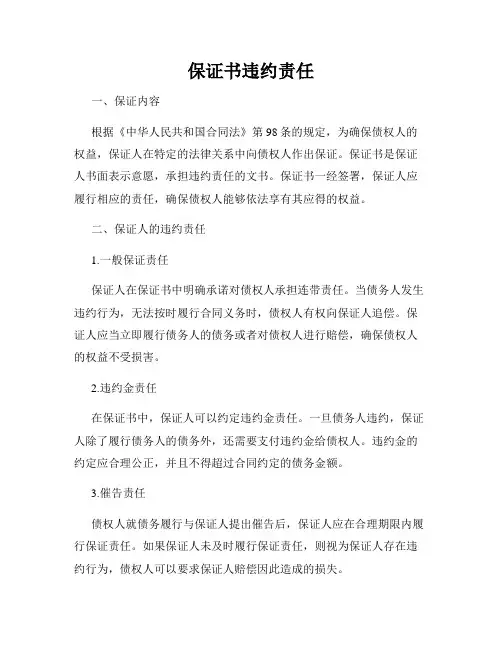 保证书违约责任

一、保证内容

根据《中华人民共和国合同法》第98条的规定，为确保债权人的权益，保证人在特定的法律关系中向债权人作出保证。保证书是保证人书面表示意愿，承担违约责任的文书。保证书一经签署，保证人应履行相应的责任，确保债权人能够依法享有其应得的权益。

二、保证人的违约责任

1.一般保证责任

保证人在保证书中明确承诺对债权人承担连带责任。当债务人发生违约行为，无法按时履行合同义务时，债权人有权向保证人追偿。保证人应当立即履行债务人的债务或者对债权人进行赔偿，确保债权人的权益不受损害。

2.违约金责任

在保证书中，保证人可以约定违约金责任。一旦债务人违约，保证人除了履行债务人的债务外，还需要支付违约金给债权人。违约金的约定应合理公正，并且不得超过合同约定的债务金额。

3.催告责任

债权人就债务履行与保证人提出催告后，保证人应在合理期限内履行保证责任。如果保证人未及时履行保证责任，则视为保证人存在违约行为，债权人可以要求保证人赔偿因此造成的损失。